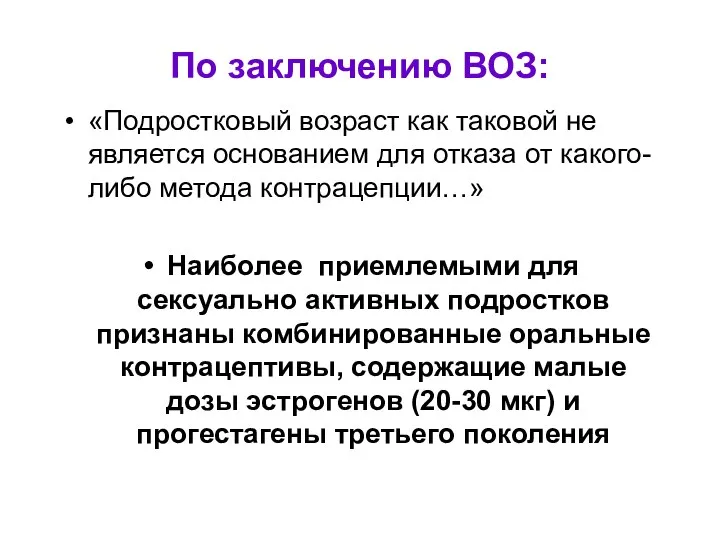 По заключению ВОЗ:

• «Подростковый возраст как таковой не является основанием для отказа от какого-либо метода контрацепции…»

• Наиболее приемлемыми для сексуально активных подростков признаны комбинированные оральные контрацептивы, содержащие малые дозы эстрогенов (20-30 мкг) и прогестагены третьего поколения